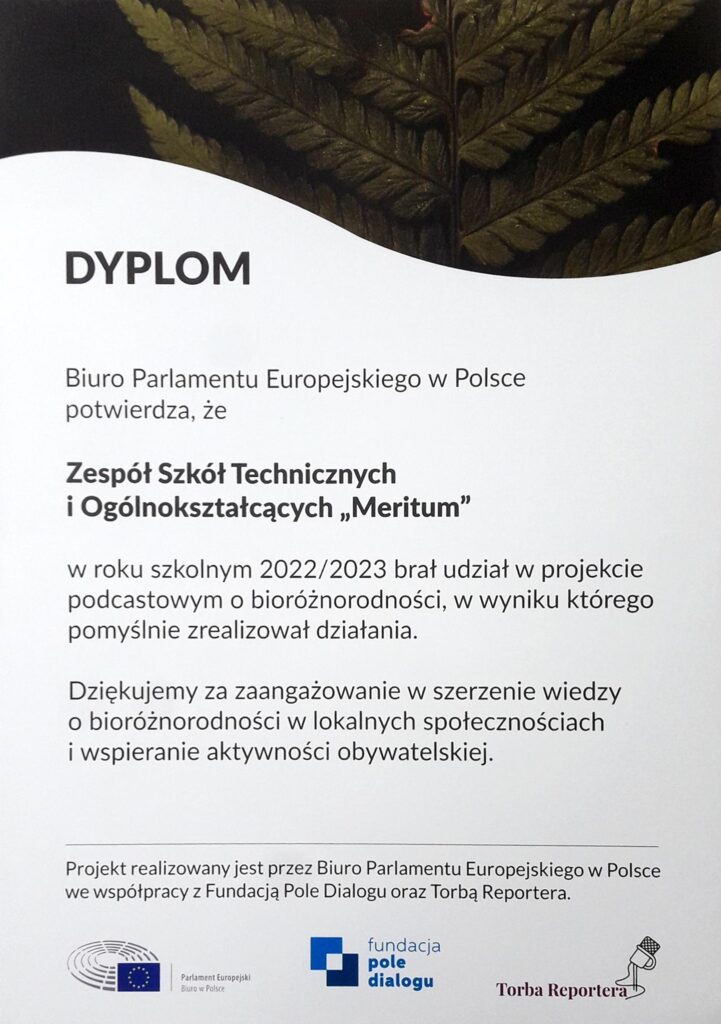 DYPLOM

Biuro Parlamentu Europejskiego w Polsce potwierdza, że

Zespół Szkół Technicznych i Ogólnokształcących „Meritum”

w roku szkolnym 2022/2023 brał udział w projekcie podcastowym o bioróżnorodności, w wyniku którego pomyślnie zrealizował działania.

Dziękujemy za zaangażowanie w szerzenie wiedzy o bioróżnorodności w lokalnych społecznościach i wspieranie aktywności obywatelskiej.

Projekt realizowany jest przez Biuro Parlamentu Europejskiego w Polsce we współpracy z Fundacją Pole Dialogu oraz Torbą Reportera.

Parlament Europejski
Biuro w Polsce

fundacja
pole
dialogu

Torba Reportera